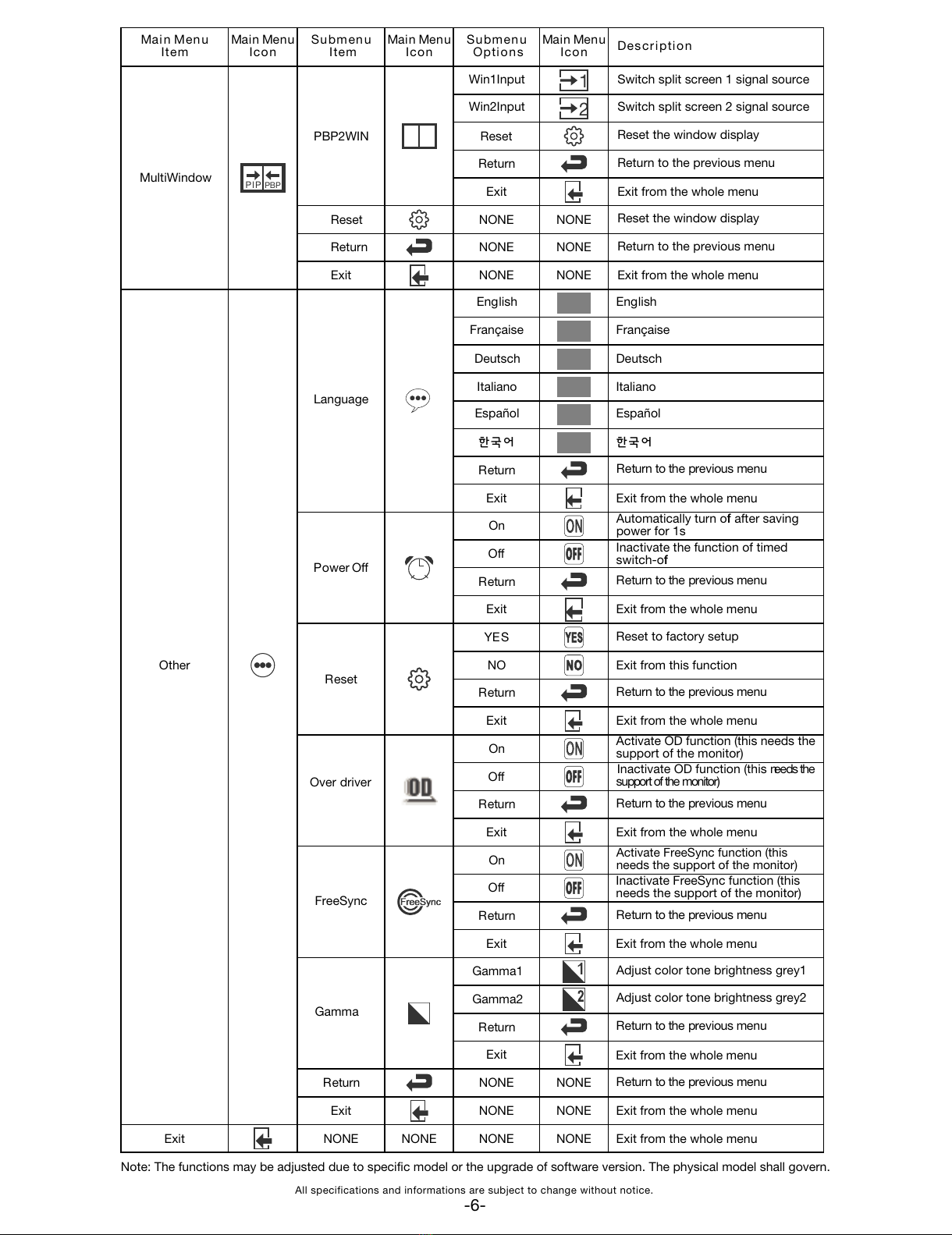 | Main Menu Item | Main Menu Icon | Submenu Item | Main Menu Icon | Submenu Options | Main Menu Icon | Description |
|---|---|---|---|---|---|---|
| MultiWindow | PIP PBP | PBP2WIN | | Win1Input | 1 | Switch split screen 1 signal source |
| | | | | Win2Input | 2 | Switch split screen 2 signal source |
| | | | | Reset | | Reset the window display |
| | | | | Return | | Return to the previous menu |
| | | | | Exit | | Exit from the whole menu |
| | | Reset | | NONE | NONE | Reset the window display |
| | | Return | | NONE | NONE | Return to the previous menu |
| | | Exit | | NONE | NONE | Exit from the whole menu |
| Other | | Language | | English | | English |
| | | | | Française | | Française |
| | | | | Deutsch | | Deutsch |
| | | | | Italiano | | Italiano |
| | | | | Español | | Español |
| | | | | 한국어 | | 한국어 |
| | | | | Return | | Return to the previous menu |
| | | | | Exit | | Exit from the whole menu |
| | | Power Off | | On | ON | Automatically turn of after saving power for 1s |
| | | | | Off | OFF | Inactivate the function of timed switch-of |
| | | | | Return | | Return to the previous menu |
| | | | | Exit | | Exit from the whole menu |
| | | Reset | | YES | YES | Reset to factory setup |
| | | | | NO | NO | Exit from this function |
| | | | | Return | | Return to the previous menu |
| | | | | Exit | | Exit from the whole menu |
| | | Over driver | OD | On | ON | Activate OD function (this needs the support of the monitor) |
| | | | | Off | OFF | Inactivate OD function (this needs the support of the monitor) |
| | | | | Return | | Return to the previous menu |
| | | | | Exit | | Exit from the whole menu |
| | | FreeSync | FreeSync | On | ON | Activate FreeSync function (this needs the support of the monitor) |
| | | | | Off | OFF | Inactivate FreeSync function (this needs the support of the monitor) |
| | | | | Return | | Return to the previous menu |
| | | | | Exit | | Exit from the whole menu |
| | | Gamma | | Gamma1 | 1 | Adjust color tone brightness grey1 |
| | | | | Gamma2 | 2 | Adjust color tone brightness grey2 |
| | | | | Return | | Return to the previous menu |
| | | | | Exit | | Exit from the whole menu |
| | | Return | | NONE | NONE | Return to the previous menu |
| | | Exit | | NONE | NONE | Exit from the whole menu |
| Exit | | NONE | NONE | NONE | NONE | Exit from the whole menu |

Note: The functions may be adjusted due to specific model or the upgrade of software version. The physical model shall govern.

All specifications and informations are subject to change without notice.

-6-